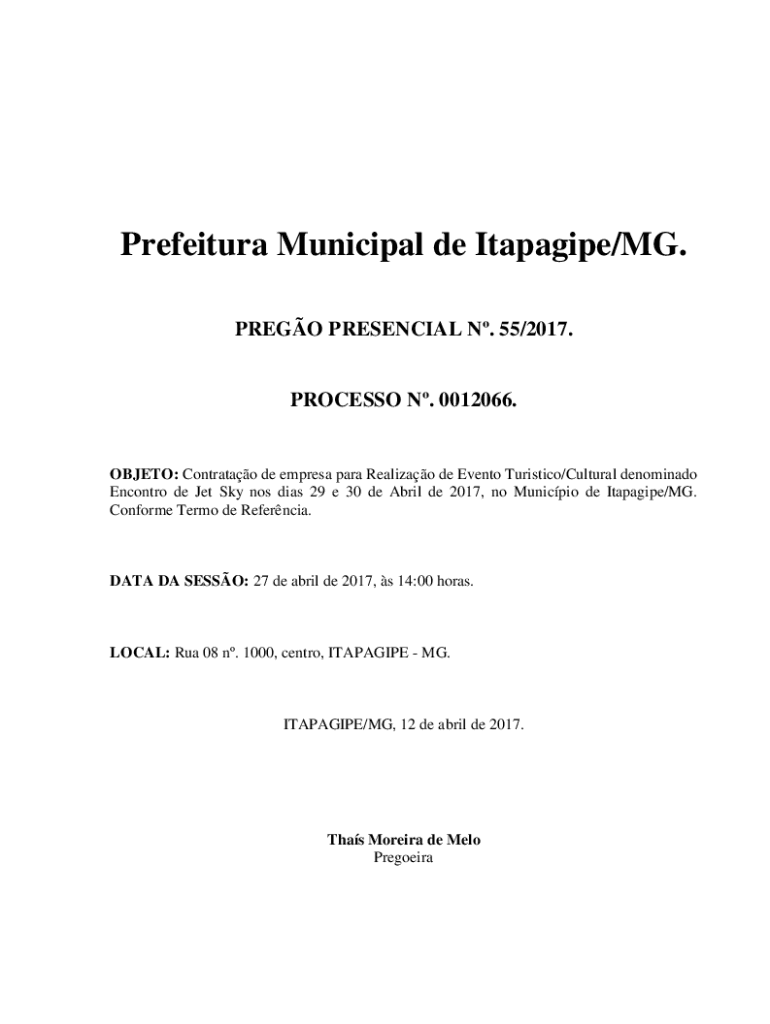 Prefeitura Municipal de Itapagipe/MG.

PREGÃO PRESENCIAL Nº. 55/2017.

PROCESSO Nº. 0012066.

OBJETO: Contratação de empresa para Realização de Evento Turistico/Cultural denominado Encontro de Jet Sky nos dias 29 e 30 de Abril de 2017, no Município de Itapagipe/MG. Conforme Termo de Referência.

DATA DA SESSÃO: 27 de abril de 2017, às 14:00 horas.

LOCAL: Rua 08 nº. 1000, centro, ITAPAGIPE - MG.

ITAPAGIPE/MG, 12 de abril de 2017.

Thaís Moreira de Melo
Pregoeira